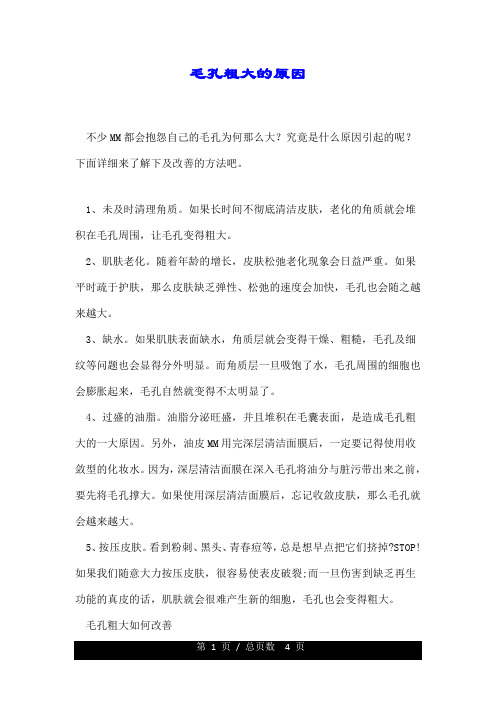 毛孔粗大的原因

不少MM都会抱怨自己的毛孔为何那么大？究竟是什么原因引起的呢？下面详细来了解下及改善的方法吧。

1、未及时清理角质。如果长时间不彻底清洁皮肤，老化的角质就会堆积在毛孔周围，让毛孔变得粗大。

2、肌肤老化。随着年龄的增长，皮肤松弛老化现象会日益严重。如果平时疏于护肤，那么皮肤缺乏弹性、松弛的速度会加快，毛孔也会随之越来越大。

3、缺水。如果肌肤表面缺水，角质层就会变得干燥、粗糙，毛孔及细纹等问题也会显得分外明显。而角质层一旦吸饱了水，毛孔周围的细胞也会膨胀起来，毛孔自然就变得不太明显了。

4、过盛的油脂。油脂分泌旺盛，并且堆积在毛囊表面，是造成毛孔粗大的一大原因。另外，油皮MM用完深层清洁面膜后，一定要记得使用收敛型的化妆水。因为，深层清洁面膜在深入毛孔将油分与脏污带出来之前，要先将毛孔撑大。如果使用深层清洁面膜后，忘记收敛皮肤，那么毛孔就会越来越大。

5、按压皮肤。看到粉刺、黑头、青春痘等，总是想早点把它们挤掉?STOP!如果我们随意大力按压皮肤，很容易使表皮破裂;而一旦伤害到缺乏再生功能的真皮的话，肌肤就会很难产生新的细胞，毛孔也会变得粗大。

毛孔粗大如何改善

第 1 页 / 总页数 4 页